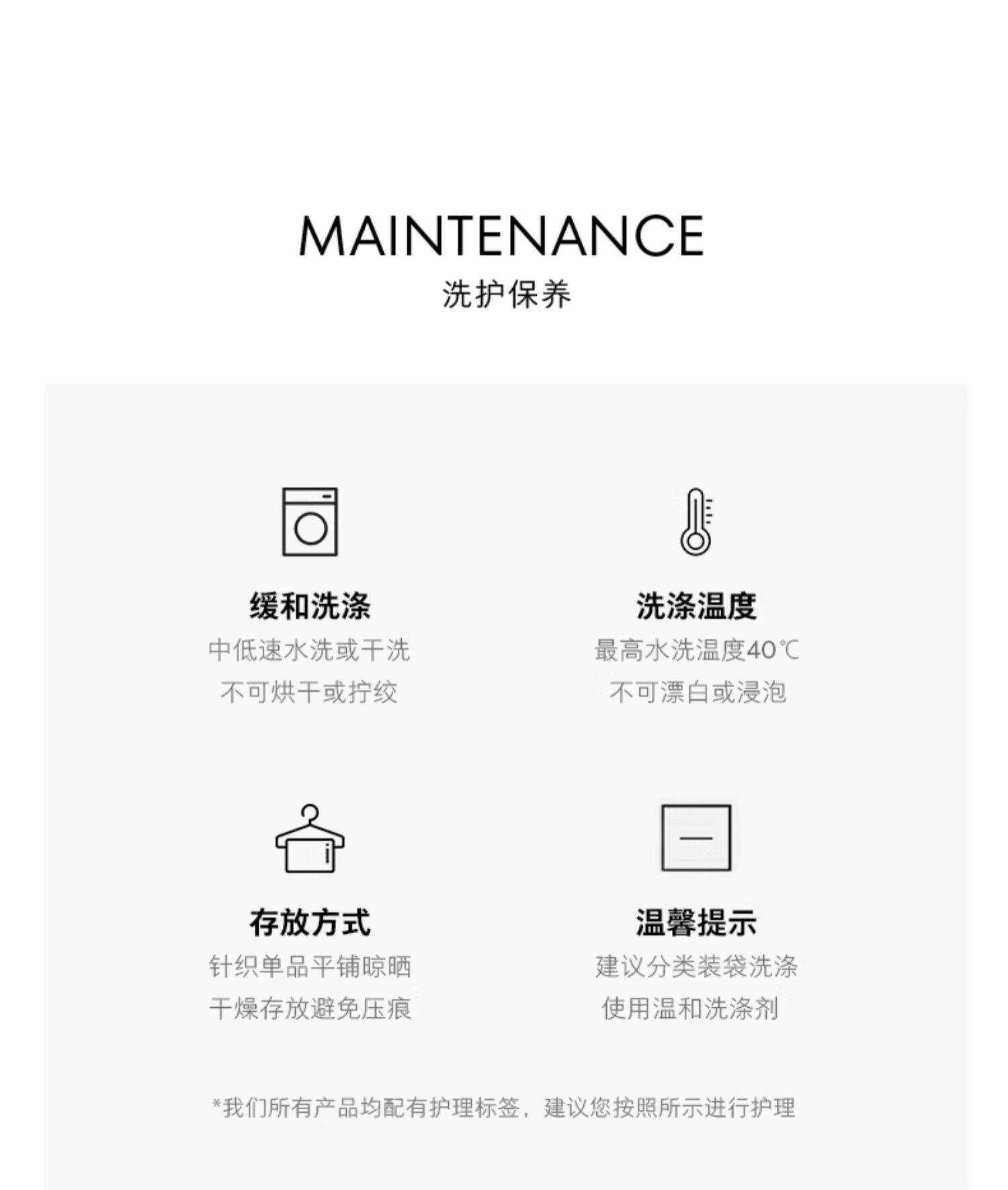 MAINTENANCE
洗护保养

缓和洗涤
中低速水洗或干洗
不可烘干或拧绞

洗涤温度
最高水洗温度40℃
不可漂白或浸泡

存放方式
针织单品平铺晾晒
干燥存放避免压痕

温馨提示
建议分类装袋洗涤
使用温和洗涤剂

*我们所有产品均配有护理标签，建议您按照所示进行护理